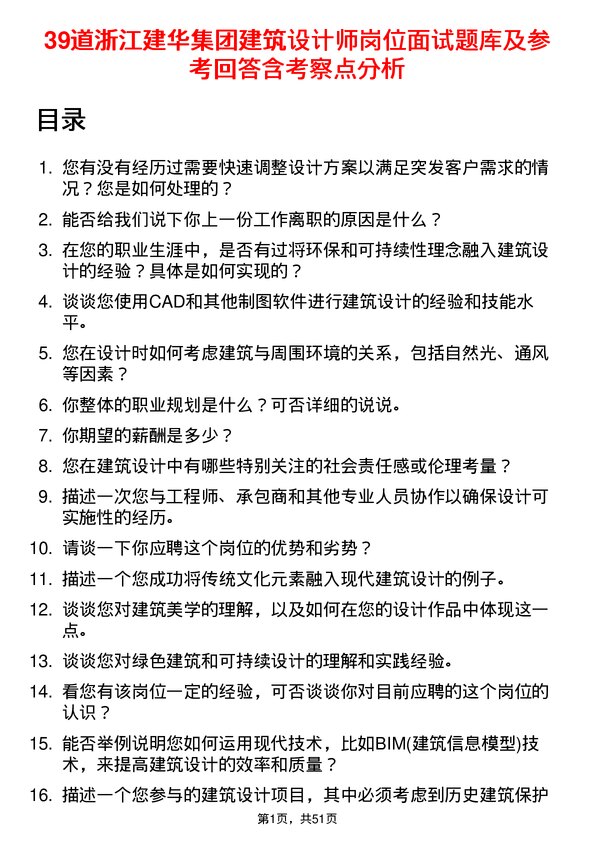 39道浙江建华集团建筑设计师岗位面试题库及参考回答含考察点分析

目录

1. 您有没有经历过需要快速调整设计方案以满足突发客户需求的情况？您是如何处理的？

2. 能否给我们说下你上一份工作离职的原因是什么？

3. 在您的职业生涯中，是否有过将环保和可持续性理念融入建筑设计的经验？具体是如何实现的？

4. 谈谈您使用CAD和其他制图软件进行建筑设计的经验和技能水平。

5. 您在设计时如何考虑建筑与周围环境的关系，包括自然光、通风等因素？

6. 你整体的职业规划是什么？可否详细的说说。

7. 你期望的薪酬是多少？

8. 您在建筑设计中有哪些特别关注的社会责任感或伦理考量？

9. 描述一次您与工程师、承包商和其他专业人员协作以确保设计可实施性的经历。

10. 请谈一下你应聘这个岗位的优势和劣势？

11. 描述一个您成功将传统文化元素融入现代建筑设计的例子。

12. 谈谈您对建筑美学的理解，以及如何在您的设计作品中体现这一点。

13. 谈谈您对绿色建筑和可持续设计的理解和实践经验。

14. 看您有该岗位一定的经验，可否谈谈你对目前应聘的这个岗位的认识？

15. 能否举例说明您如何运用现代技术，比如BIM(建筑信息模型)技术，来提高建筑设计的效率和质量？

16. 描述一个您参与的建筑设计项目，其中必须考虑到历史建筑保护

第1页，共51页